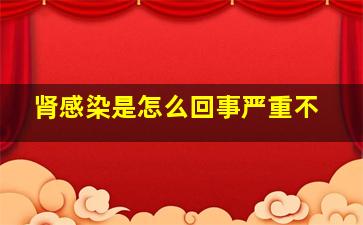 肾感染是怎么回事严重不